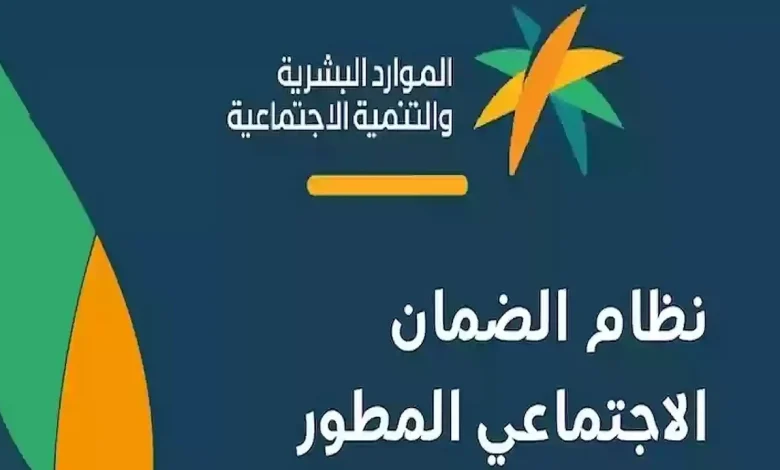 الموارد البشرية
والتنمية الاجتماعية

نظام الضمان
الاجتماعي المطور